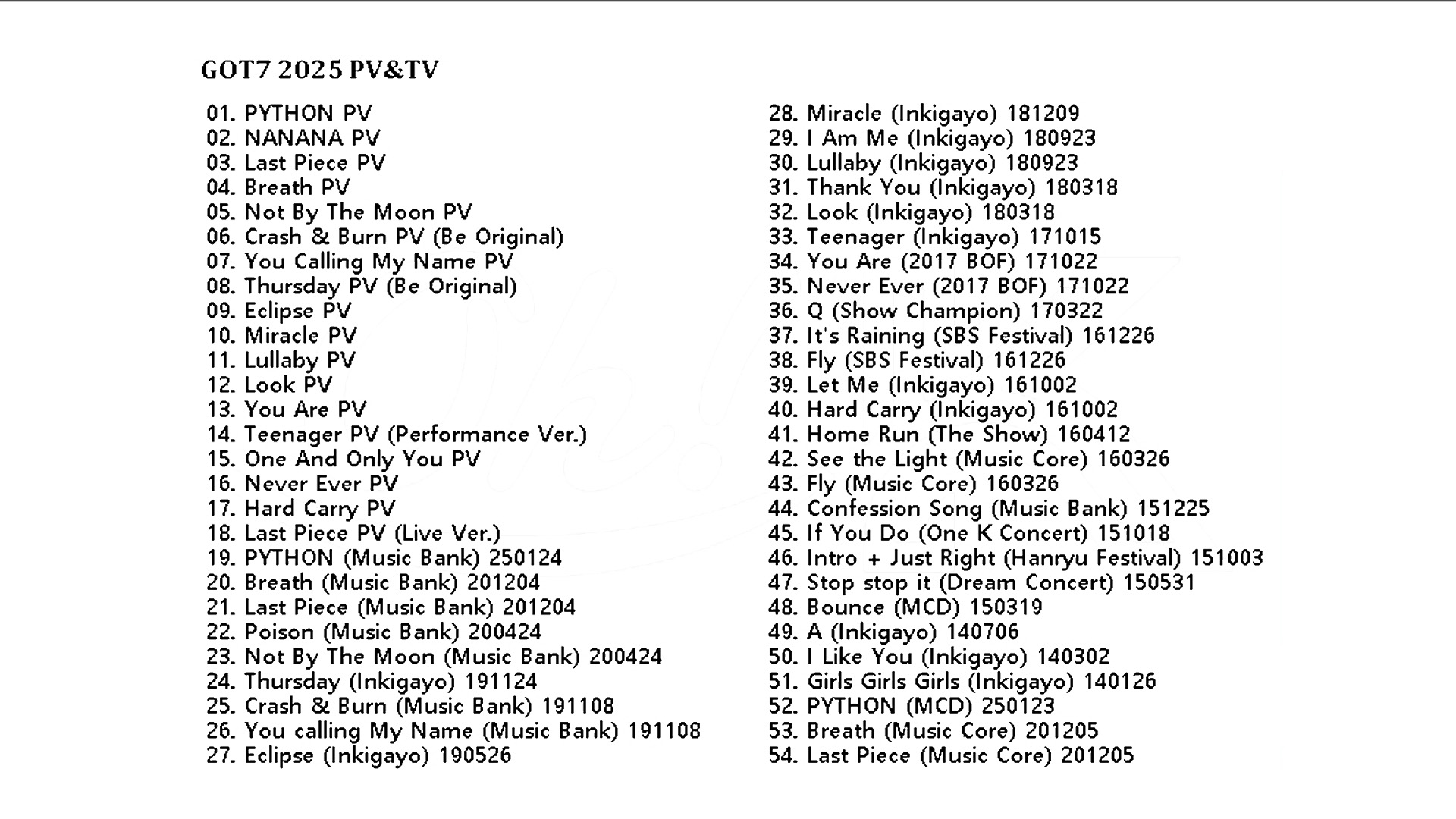 GOT7 2025 PV&TV

01. PYTHON PV
02. NANANA PV
03. Last Piece PV
04. Breath PV
05. Not By The Moon PV
06. Crash & Burn PV (Be Original)
07. You Calling My Name PV
08. Thursday PV (Be Original)
09. Eclipse PV
10. Miracle PV
11. Lullaby PV
12. Look PV
13. You Are PV
14. Teenager PV (Performance Ver.)
15. One And Only You PV
16. Never Ever PV
17. Hard Carry PV
18. Last Piece PV (Live Ver.)
19. PYTHON (Music Bank) 250124
20. Breath (Music Bank) 201204
21. Last Piece (Music Bank) 201204
22. Poison (Music Bank) 200424
23. Not By The Moon (Music Bank) 200424
24. Thursday (Inkigayo) 191124
25. Crash & Burn (Music Bank) 191108
26. You calling My Name (Music Bank) 191108
27. Eclipse (Inkigayo) 190526

28. Miracle (Inkigayo) 181209
29. I Am Me (Inkigayo) 180923
30. Lullaby (Inkigayo) 180923
31. Thank You (Inkigayo) 180318
32. Look (Inkigayo) 180318
33. Teenager (Inkigayo) 171015
34. You Are (2017 BOF) 171022
35. Never Ever (2017 BOF) 171022
36. Q (Show Champion) 170322
37. It's Raining (SBS Festival) 161226
38. Fly (SBS Festival) 161226
39. Let Me (Inkigayo) 161002
40. Hard Carry (Inkigayo) 161002
41. Home Run (The Show) 160412
42. See the Light (Music Core) 160326
43. Fly (Music Core) 160326
44. Confession Song (Music Bank) 151225
45. If You Do (One K Concert) 151018
46. Intro + Just Right (Hanryu Festival) 151003
47. Stop stop it (Dream Concert) 150531
48. Bounce (MCD) 150319
49. A (Inkigayo) 140706
50. I Like You (Inkigayo) 140302
51. Girls Girls Girls (Inkigayo) 140126
52. PYTHON (MCD) 250123
53. Breath (Music Core) 201205
54. Last Piece (Music Core) 201205